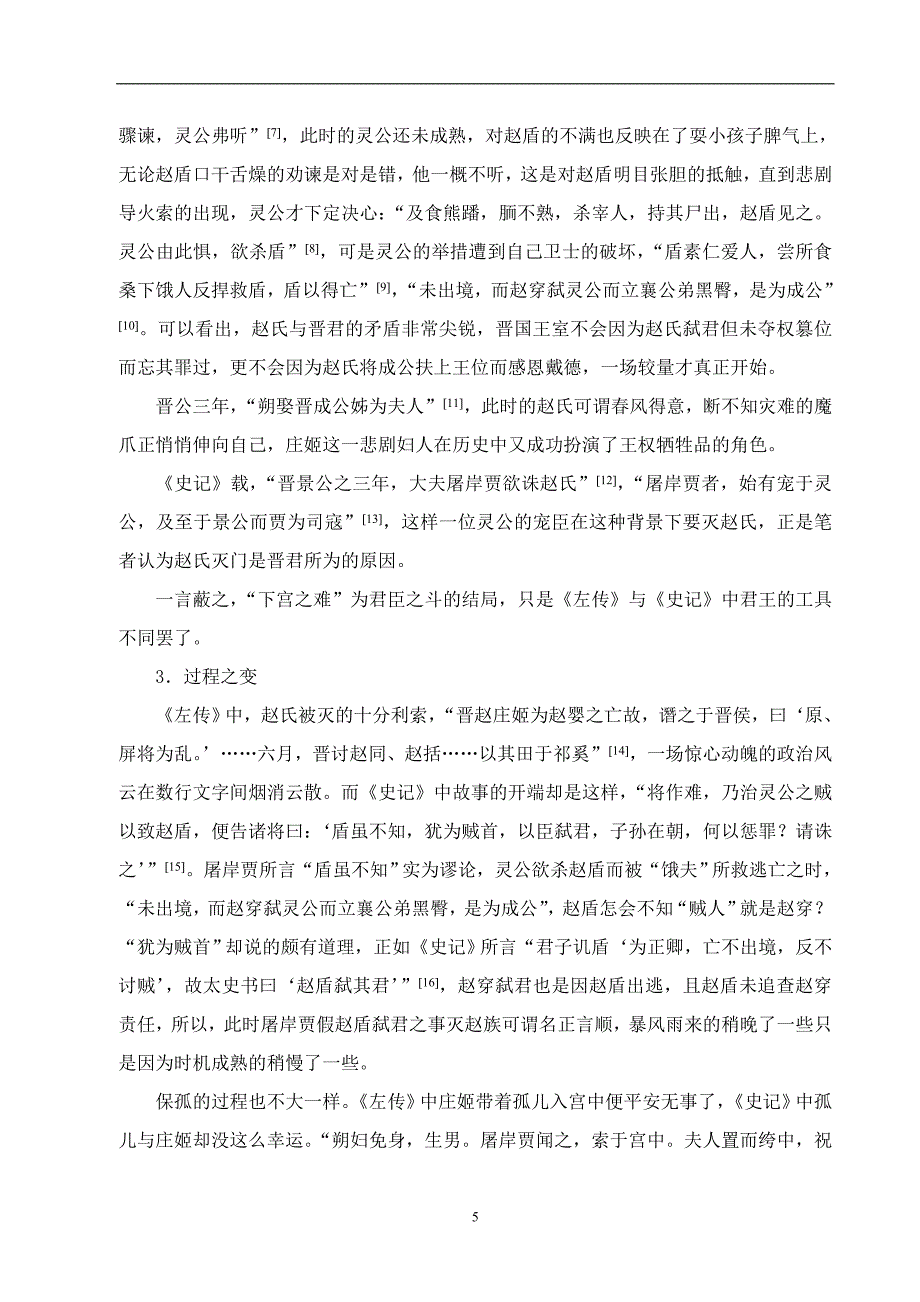 骤谏，灵公弗听”[7]，此时的灵公还未成熟，对赵盾的不满也反映在了耍小孩子脾气上，无论赵盾口干舌燥的劝谏是对是错，他一概不听，这是对赵盾明目张胆的抵触，直到悲剧导火索的出现，灵公才下定决心：“及食熊蹯，胹不熟，杀宰人，持其尸出，赵盾见之。灵公由此惧，欲杀盾”[8]，可是灵公的举措遭到自己卫士的破坏，“盾素仁爱人，尝所食桑下饿人反捍救盾，盾以得亡”[9]，“未出境，而赵穿弑灵公而立襄公弟黑臀，是为成公”[10]。可以看出，赵氏与晋君的矛盾非常尖锐，晋国王室不会因为赵氏弑君但未夺权篡位而忘其罪过，更不会因为赵氏将成公扶上王位而感恩戴德，一场较量才真正开始。

晋公三年，“朔娶晋成公姊为夫人”[11]，此时的赵氏可谓春风得意，断不知灾难的魔爪正悄悄伸向自己，庄姬这一悲剧妇人在历史中又成功扮演了王权牺牲品的角色。

《史记》载，“晋景公之三年，大夫屠岸贾欲诛赵氏”[12]，“屠岸贾者，始有宠于灵公，及至于景公而贾为司寇”[13]，这样一位灵公的宠臣在这种背景下要灭赵氏，正是笔者认为赵氏灭门是晋君所为的原因。

一言蔽之，“下宫之难”为君臣之斗的结局，只是《左传》与《史记》中君王的工具不同罢了。

3．过程之变

《左传》中，赵氏被灭的十分利索，“晋赵庄姬为赵婴之亡故，谮之于晋侯，曰‘原、屏将为乱。’……六月，晋讨赵同、赵括……以其田于祁奚”[14]，一场惊心动魄的政治风云在数行文字间烟消云散。而《史记》中故事的开端却是这样，“将作难，乃治灵公之贼以致赵盾，便告诸将曰：‘盾虽不知，犹为贼首，以臣弑君，子孙在朝，何以惩罪？请诛之’”[15]。屠岸贾所言“盾虽不知”实为谬论，灵公欲杀赵盾而被“饿夫”所救逃亡之时，“未出境，而赵穿弑灵公而立襄公弟黑臀，是为成公”，赵盾怎会不知“贼人”就是赵穿？“犹为贼首”却说的颇有道理，正如《史记》所言“君子讥盾‘为正卿，亡不出境，反不讨贼’，故太史书曰‘赵盾弑其君’”[16]，赵穿弑君也是因赵盾出逃，且赵盾未追查赵穿责任，所以，此时屠岸贾假赵盾弑君之事灭赵族可谓名正言顺，暴风雨来的稍晚了一些只是因为时机成熟的稍慢了一些。

保孤的过程也不大一样。《左传》中庄姬带着孤儿入宫中便平安无事了，《史记》中孤儿与庄姬却没这么幸运。“朔妇免身，生男。屠岸贾闻之，索于宫中。夫人置而绔中，祝

5